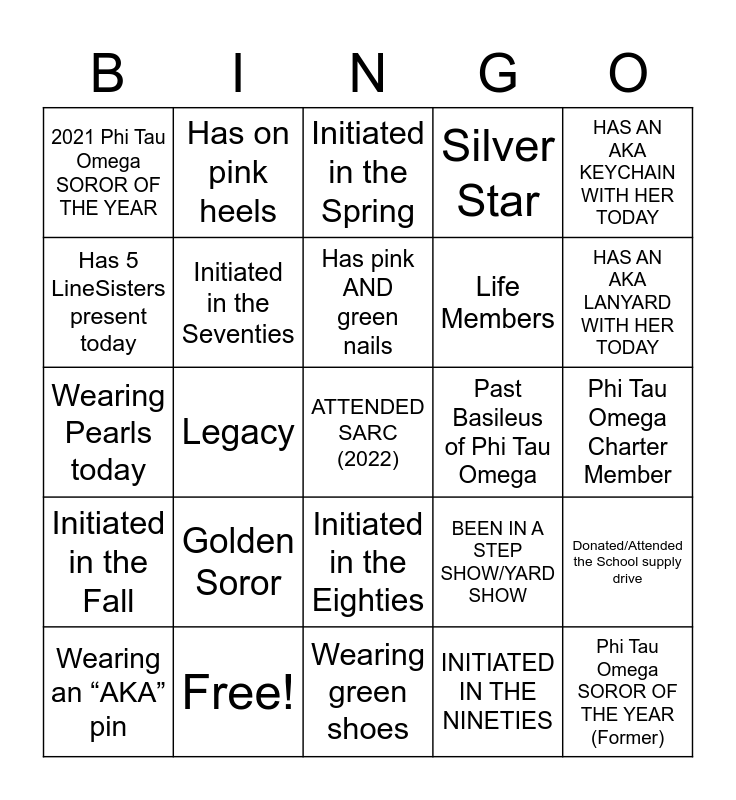 | B | I | N | G | O |
|---|---|---|---|---|
| 2021 Phi Tau Omega SOROR OF THE YEAR | Has on pink heels | Initiated in the Spring | Silver Star | HAS AN AKA KEYCHAIN WITH HER TODAY |
| Has 5 LineSisters present today | Initiated in the Seventies | Has pink AND green nails | Life Members | HAS AN AKA LANYARD WITH HER TODAY |
| Wearing Pearls today | Legacy | ATTENDED SARC (2022) | Past Basileus of Phi Tau Omega | Phi Tau Omega Charter Member |
| Initiated in the Fall | Golden Soror | Initiated in the Eighties | BEEN IN A STEP SHOW/YARD SHOW | Donated/Attended the School supply drive |
| Wearing an “AKA” pin | Free! | Wearing green shoes | INITIATED IN THE NINETIES | Phi Tau Omega SOROR OF THE YEAR (Former) |